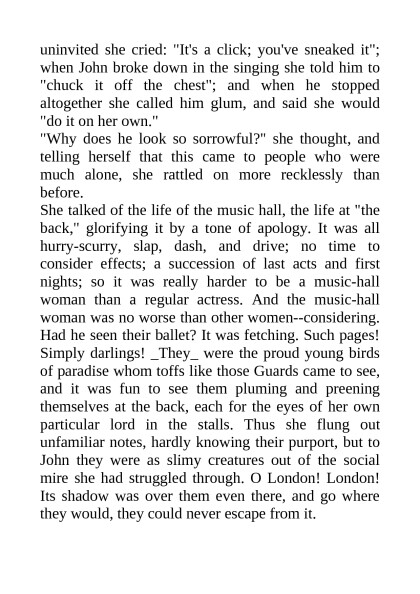 uninvited she cried: "It's a click; you've sneaked it"; when John broke down in the singing she told him to "chuck it off the chest"; and when he stopped altogether she called him glum, and said she would "do it on her own."

"Why does he look so sorrowful?" she thought, and telling herself that this came to people who were much alone, she rattled on more recklessly than before.

She talked of the life of the music hall, the life at "the back," glorifying it by a tone of apology. It was all hurry-scurry, slap, dash, and drive; no time to consider effects; a succession of last acts and first nights; so it was really harder to be a music-hall woman than a regular actress. And the music-hall woman was no worse than other women--considering. Had he seen their ballet? It was fetching. Such pages! Simply darlings! _They_ were the proud young birds of paradise whom toffs like those Guards came to see, and it was fun to see them pluming and preening themselves at the back, each for the eyes of her own particular lord in the stalls. Thus she flung out unfamiliar notes, hardly knowing their purport, but to John they were as slimy creatures out of the social mire she had struggled through. O London! London! Its shadow was over them even there, and go where they would, they could never escape from it.